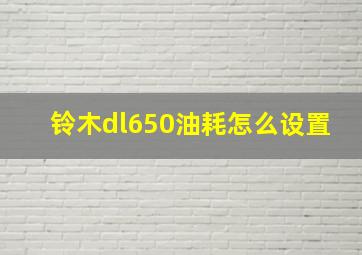 铃木dl650油耗怎么设置